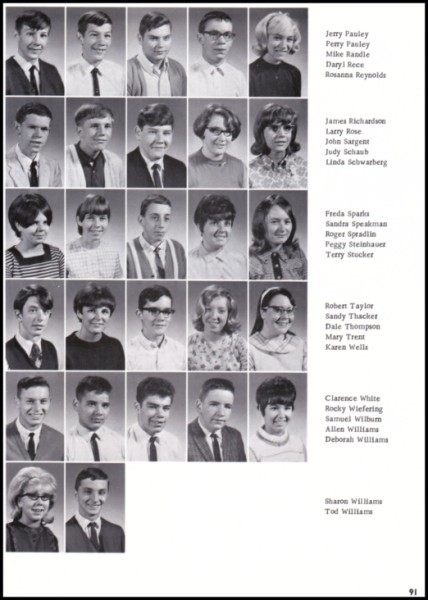 Jerry Pauley
Perry Pauley
Mike Randle
Daryl Rece
Rosanna Reynolds

James Richardson
Larry Rose
John Sargent
Judy Schaub
Linda Schwarberg

Freda Sparks
Sandra Speakman
Roger Spradlin
Peggy Steinhauer
Terry Stucker

Robert Taylor
Sandy Thacker
Dale Thompson
Mary Trent
Karen Wells

Clarence White
Rocky Wiefering
Samuel Wilburn
Allen Williams
Deborah Williams

Sharon Williams
Tod Williams

91